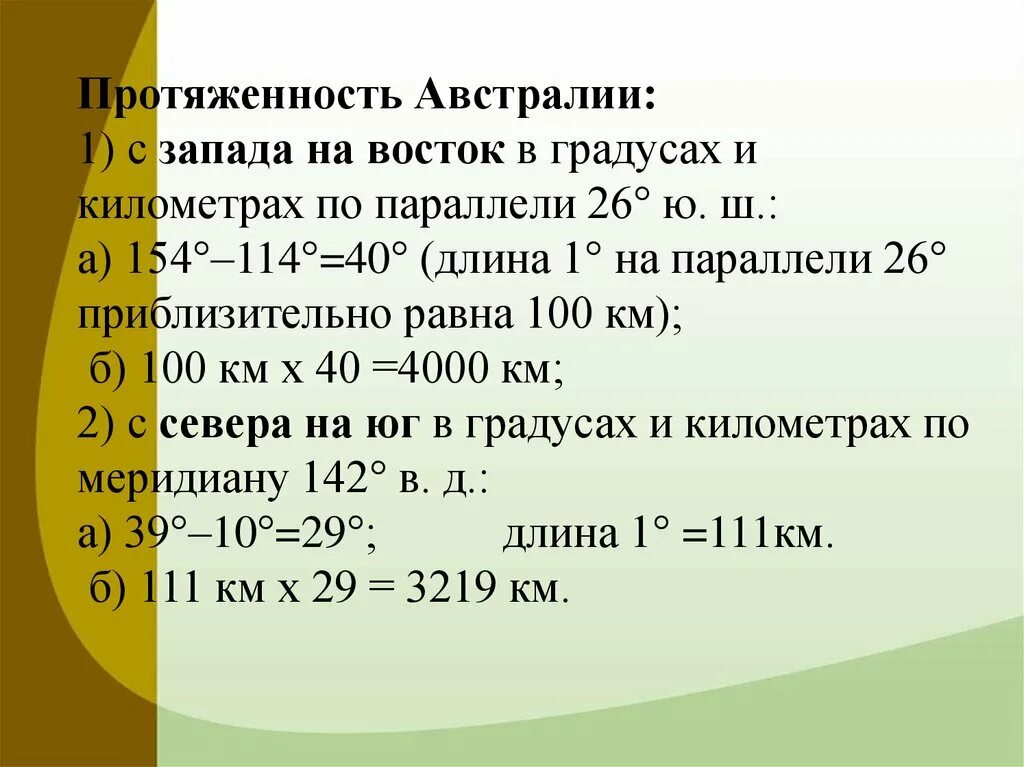 Протяженность Австралии:
1) с запада на восток в градусах и километрах по параллели 26° ю. ш.:
а) 154°–114°=40° (длина 1° на параллели 26° приблизительно равна 100 км);
б) 100 км х 40 =4000 км;
2) с севера на юг в градусах и километрах по меридиану 142° в. д.:
а) 39°–10°=29°; длина 1° =111км.
б) 111 км х 29 = 3219 км.